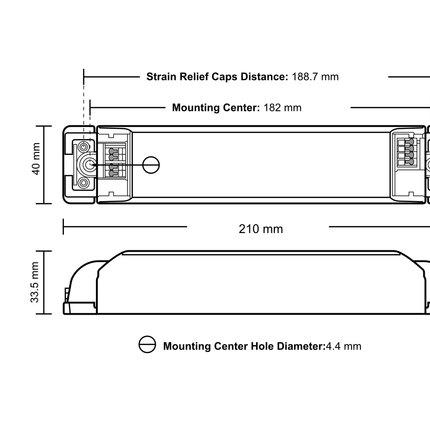 Strain Relief Caps Distance: 188.7 mm

Mounting Center: 182 mm

40 mm

210 mm

33.5 mm

Mounting Center Hole Diameter:4.4 mm